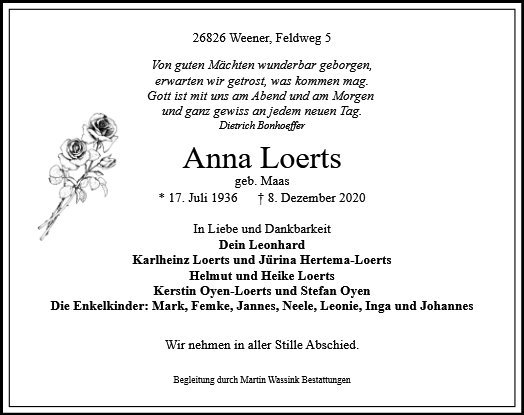 26826 Weener, Feldweg 5

Von guten Mächten wunderbar geborgen,
erwarten wir getrost, was kommen mag.
Gott ist mit uns am Abend und am Morgen
und ganz gewiss an jedem neuen Tag.
Dietrich Bonhoeffer

Anna Loerts
geb. Maas
* 17. Juli 1936 † 8. Dezember 2020

In Liebe und Dankbarkeit
Dein Leonhard
Karlheinz Loerts und Jürina Hertema-Loerts
Helmut und Heike Loerts
Kerstin Oyen-Loerts und Stefan Oyen
Die Enkelkinder: Mark, Femke, Jannes, Neele, Leonie, Inga und Johannes

Wir nehmen in aller Stille Abschied.

Begleitung durch Martin Wassink Bestattungen